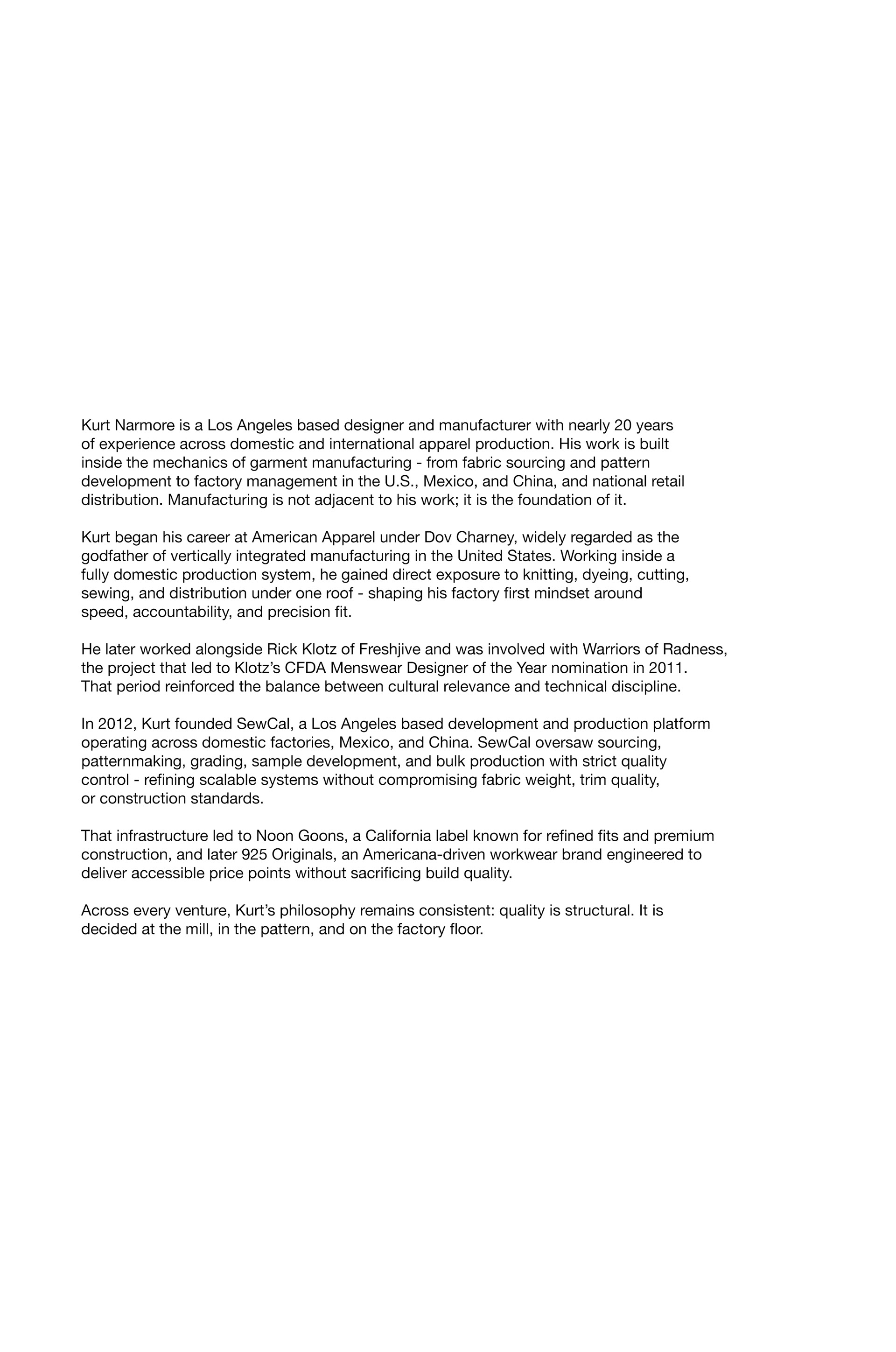 Kurt Narmore is a Los Angeles based designer and manufacturer with nearly 20 years of experience across domestic and international apparel production. His work is built inside the mechanics of garment manufacturing - from fabric sourcing and pattern development to factory management in the U.S., Mexico, and China, and national retail distribution. Manufacturing is not adjacent to his work; it is the foundation of it.

Kurt began his career at American Apparel under Dov Charney, widely regarded as the godfather of vertically integrated manufacturing in the United States. Working inside a fully domestic production system, he gained direct exposure to knitting, dyeing, cutting, sewing, and distribution under one roof - shaping his factory first mindset around speed, accountability, and precision fit.

He later worked alongside Rick Klotz of Freshjive and was involved with Warriors of Radness, the project that led to Klotz's CFDA Menswear Designer of the Year nomination in 2011. That period reinforced the balance between cultural relevance and technical discipline.

In 2012, Kurt founded SewCal, a Los Angeles based development and production platform operating across domestic factories, Mexico, and China. SewCal oversaw sourcing, patternmaking, grading, sample development, and bulk production with strict quality control - refining scalable systems without compromising fabric weight, trim quality, or construction standards.

That infrastructure led to Noon Goons, a California label known for refined fits and premium construction, and later 925 Originals, an Americana-driven workwear brand engineered to deliver accessible price points without sacrificing build quality.

Across every venture, Kurt's philosophy remains consistent: quality is structural. It is decided at the mill, in the pattern, and on the factory floor.